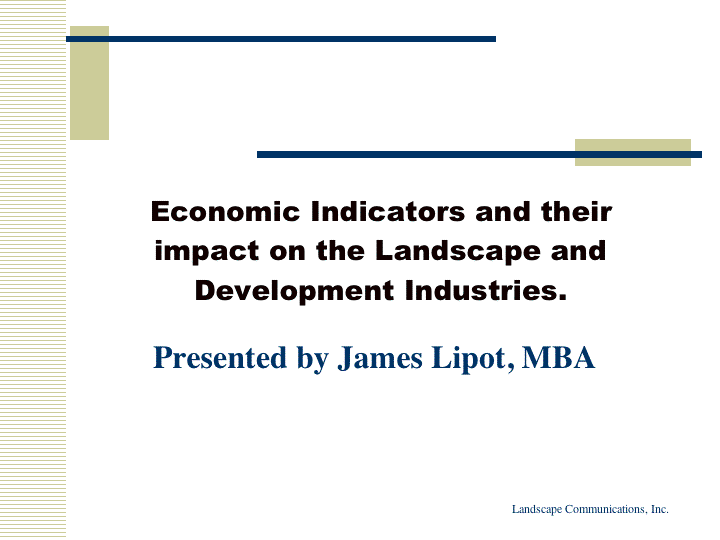 Economic Indicators and their impact on the Landscape and Development Industries.

Presented by James Lipot, MBA

Landscape Communications, Inc.